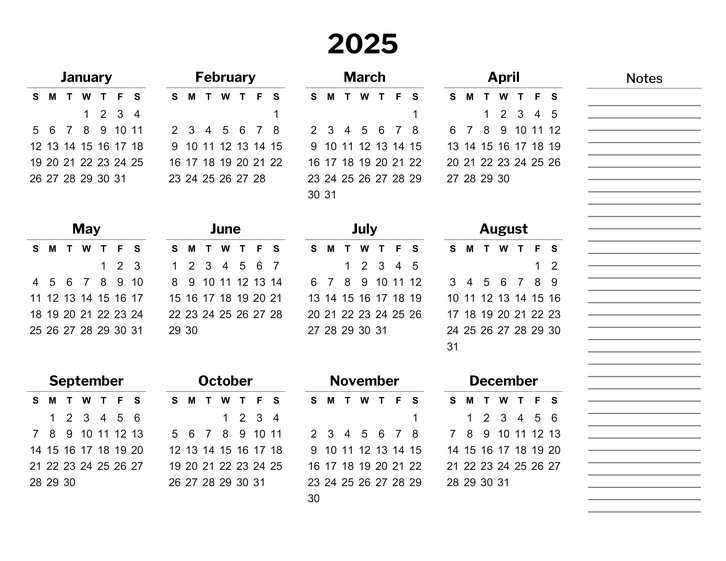 2025

January

| S | M | T | W | T | F | S |
|---|---|---|---|---|---|---|
| | | | 1 | 2 | 3 | 4 |
| 5 | 6 | 7 | 8 | 9 | 10 | 11 |
| 12 | 13 | 14 | 15 | 16 | 17 | 18 |
| 19 | 20 | 21 | 22 | 23 | 24 | 25 |
| 26 | 27 | 28 | 29 | 30 | 31 | |

February

| S | M | T | W | T | F | S |
|---|---|---|---|---|---|---|
| | | | | | | 1 |
| 2 | 3 | 4 | 5 | 6 | 7 | 8 |
| 9 | 10 | 11 | 12 | 13 | 14 | 15 |
| 16 | 17 | 18 | 19 | 20 | 21 | 22 |
| 23 | 24 | 25 | 26 | 27 | 28 | |

March

| S | M | T | W | T | F | S |
|---|---|---|---|---|---|---|
| | | | | | | 1 |
| 2 | 3 | 4 | 5 | 6 | 7 | 8 |
| 9 | 10 | 11 | 12 | 13 | 14 | 15 |
| 16 | 17 | 18 | 19 | 20 | 21 | 22 |
| 23 | 24 | 25 | 26 | 27 | 28 | 29 |
| 30 | 31 | | | | | |

April

| S | M | T | W | T | F | S |
|---|---|---|---|---|---|---|
| | | 1 | 2 | 3 | 4 | 5 |
| 6 | 7 | 8 | 9 | 10 | 11 | 12 |
| 13 | 14 | 15 | 16 | 17 | 18 | 19 |
| 20 | 21 | 22 | 23 | 24 | 25 | 26 |
| 27 | 28 | 29 | 30 | | | |

May

| S | M | T | W | T | F | S |
|---|---|---|---|---|---|---|
| | | | | 1 | 2 | 3 |
| 4 | 5 | 6 | 7 | 8 | 9 | 10 |
| 11 | 12 | 13 | 14 | 15 | 16 | 17 |
| 18 | 19 | 20 | 21 | 22 | 23 | 24 |
| 25 | 26 | 27 | 28 | 29 | 30 | 31 |

June

| S | M | T | W | T | F | S |
|---|---|---|---|---|---|---|
| 1 | 2 | 3 | 4 | 5 | 6 | 7 |
| 8 | 9 | 10 | 11 | 12 | 13 | 14 |
| 15 | 16 | 17 | 18 | 19 | 20 | 21 |
| 22 | 23 | 24 | 25 | 26 | 27 | 28 |
| 29 | 30 | | | | | |

July

| S | M | T | W | T | F | S |
|---|---|---|---|---|---|---|
| | | 1 | 2 | 3 | 4 | 5 |
| 6 | 7 | 8 | 9 | 10 | 11 | 12 |
| 13 | 14 | 15 | 16 | 17 | 18 | 19 |
| 20 | 21 | 22 | 23 | 24 | 25 | 26 |
| 27 | 28 | 29 | 30 | 31 | | |

August

| S | M | T | W | T | F | S |
|---|---|---|---|---|---|---|
| | | | | | 1 | 2 |
| 3 | 4 | 5 | 6 | 7 | 8 | 9 |
| 10 | 11 | 12 | 13 | 14 | 15 | 16 |
| 17 | 18 | 19 | 20 | 21 | 22 | 23 |
| 24 | 25 | 26 | 27 | 28 | 29 | 30 |
| 31 | | | | | | |

September

| S | M | T | W | T | F | S |
|---|---|---|---|---|---|---|
| | 1 | 2 | 3 | 4 | 5 | 6 |
| 7 | 8 | 9 | 10 | 11 | 12 | 13 |
| 14 | 15 | 16 | 17 | 18 | 19 | 20 |
| 21 | 22 | 23 | 24 | 25 | 26 | 27 |
| 28 | 29 | 30 | | | | |

October

| S | M | T | W | T | F | S |
|---|---|---|---|---|---|---|
| | | | 1 | 2 | 3 | 4 |
| 5 | 6 | 7 | 8 | 9 | 10 | 11 |
| 12 | 13 | 14 | 15 | 16 | 17 | 18 |
| 19 | 20 | 21 | 22 | 23 | 24 | 25 |
| 26 | 27 | 28 | 29 | 30 | 31 | |

November

| S | M | T | W | T | F | S |
|---|---|---|---|---|---|---|
| | | | | | | 1 |
| 2 | 3 | 4 | 5 | 6 | 7 | 8 |
| 9 | 10 | 11 | 12 | 13 | 14 | 15 |
| 16 | 17 | 18 | 19 | 20 | 21 | 22 |
| 23 | 24 | 25 | 26 | 27 | 28 | 29 |
| 30 | | | | | | |

December

| S | M | T | W | T | F | S |
|---|---|---|---|---|---|---|
| | 1 | 2 | 3 | 4 | 5 | 6 |
| 7 | 8 | 9 | 10 | 11 | 12 | 13 |
| 14 | 15 | 16 | 17 | 18 | 19 | 20 |
| 21 | 22 | 23 | 24 | 25 | 26 | 27 |
| 28 | 29 | 30 | 31 | | | |

Notes